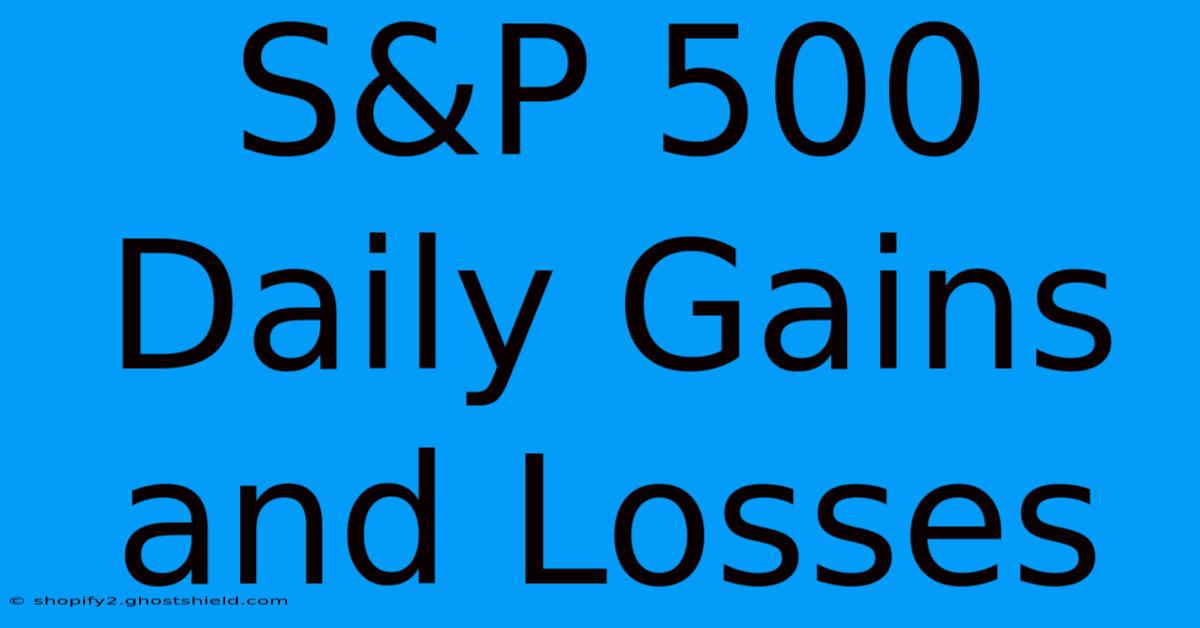 S&P 500 Daily Gains and Losses

© shopify2.ghostshield.com